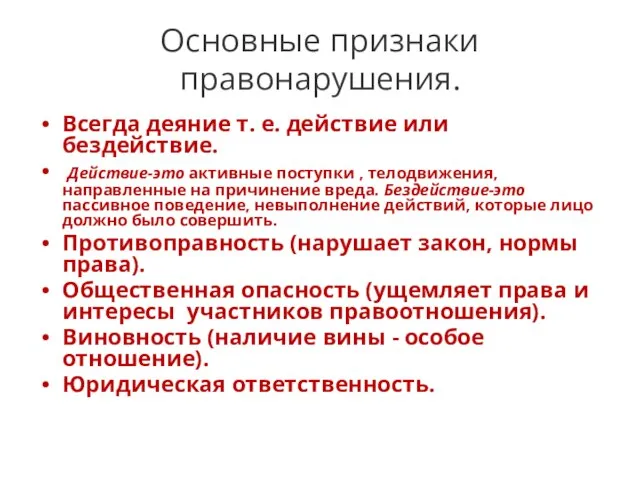 Основные признаки правонарушения.

• Всегда деяние т. е. действие или бездействие.

• Действие-это активные поступки , телодвижения, направленные на причинение вреда. Бездействие-это пассивное поведение, невыполнение действий, которые лицо должно было совершить.

• Противоправность (нарушает закон, нормы права).

• Общественная опасность (ущемляет права и интересы участников правоотношения).

• Виновность (наличие вины - особое отношение).

• Юридическая ответственность.